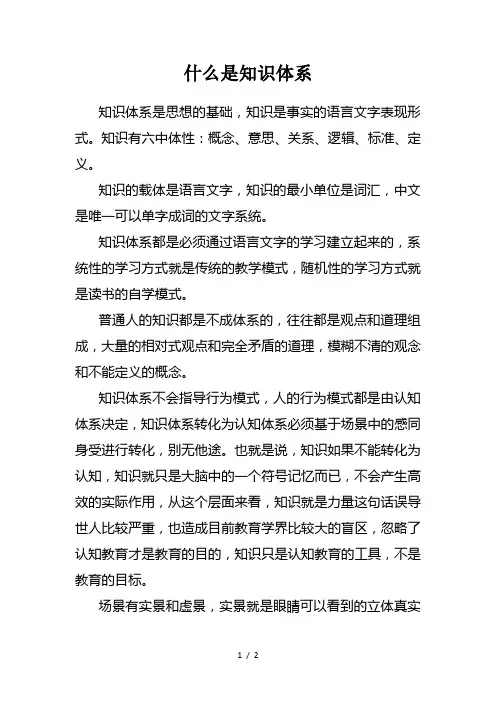 什么是知识体系

知识体系是思想的基础，知识是事实的语言文字表现形式。知识有六中体性：概念、意思、关系、逻辑、标准、定义。

知识的载体是语言文字，知识的最小单位是词汇，中文是唯一可以单字成词的文字系统。

知识体系都是必须通过语言文字的学习建立起来的，系统性的学习方式就是传统的教学模式，随机性的学习方式就是读书的自学模式。

普通人的知识都是不成体系的，往往都是观点和道理组成，大量的相对式观点和完全矛盾的道理，模糊不清的观念和不能定义的概念。

知识体系不会指导行为模式，人的行为模式都是由认知体系决定，知识体系转化为认知体系必须基于场景中的感同身受进行转化，别无他途。也就是说，知识如果不能转化为认知，知识就只是大脑中的一个符号记忆而已，不会产生高效的实际作用，从这个层面来看，知识就是力量这句话误导世人比较严重，也造成目前教育学界比较大的盲区，忽略了认知教育才是教育的目的，知识只是认知教育的工具，不是教育的目标。

场景有实景和虚景，实景就是眼睛可以看到的立体真实

1 / 2